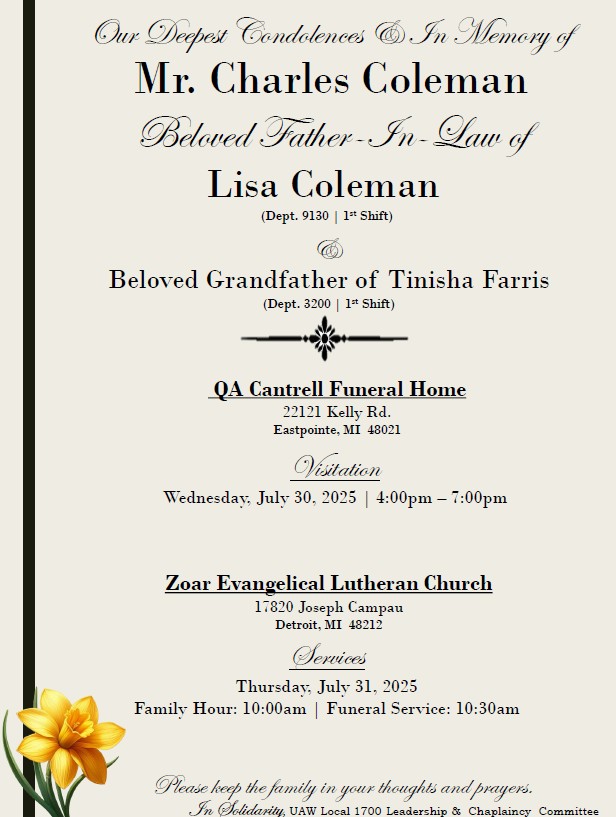 Our Deepest Condolences & In Memory of

Mr. Charles Coleman

Beloved Father-In-Law of

Lisa Coleman

(Dept. 9130 | 1st Shift)

&

Beloved Grandfather of Tinisha Farris

(Dept. 3200 | 1st Shift)

QA Cantrell Funeral Home

22121 Kelly Rd.
Eastpointe, MI 48021

Visitation

Wednesday, July 30, 2025 | 4:00pm – 7:00pm

Zoar Evangelical Lutheran Church

17820 Joseph Campau
Detroit, MI 48212

Services

Thursday, July 31, 2025
Family Hour: 10:00am | Funeral Service: 10:30am

Please keep the family in your thoughts and prayers.
In Solidarity, UAW Local 1700 Leadership & Chaplaincy Committee